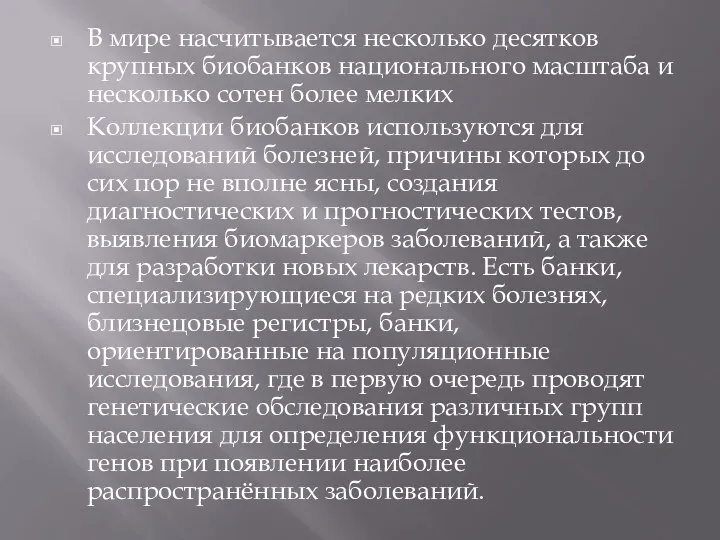 В мире насчитывается несколько десятков крупных биобанков национального масштаба и несколько сотен более мелких

Коллекции биобанков используются для исследований болезней, причины которых до сих пор не вполне ясны, создания диагностических и прогностических тестов, выявления биомаркеров заболеваний, а также для разработки новых лекарств. Есть банки, специализирующиеся на редких болезнях, близнецовые регистры, банки, ориентированные на популяционные исследования, где в первую очередь проводят генетические обследования различных групп населения для определения функциональности генов при появлении наиболее распространённых заболеваний.